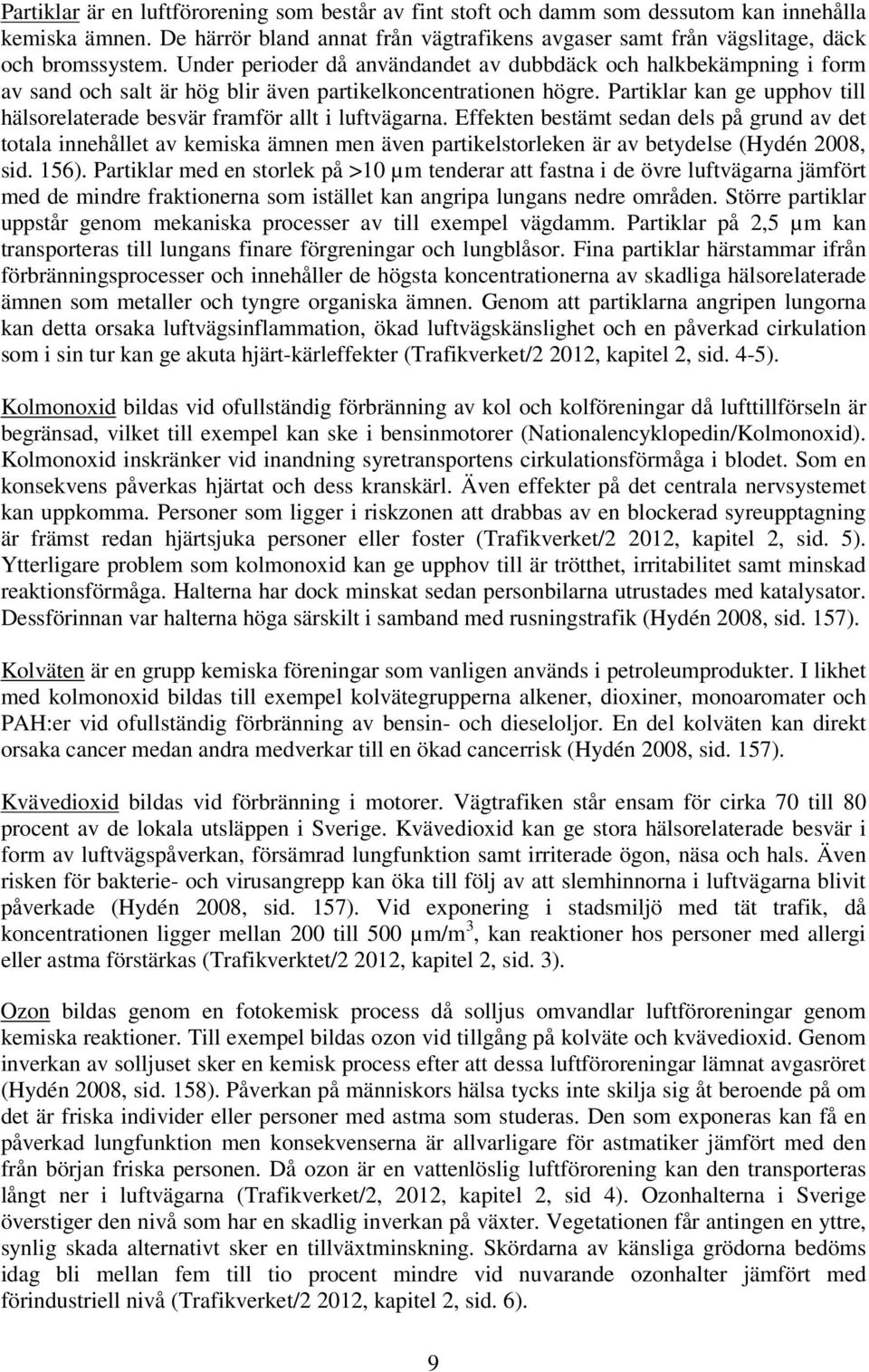 Partiklar är en luftförorening som består av fint stoft och damm som dessutom kan innehålla kemiska ämnen. De härrör bland annat från vägtrafikens avgaser samt från vägslitage, däck och bromssystem. Under perioder då användandet av dubbdäck och halkbekämpning i form av sand och salt är hög blir även partikelkoncentrationen högre. Partiklar kan ge upphov till hälsorelaterade besvär framför allt i luftvägarna. Effekten bestämt sedan dels på grund av det totala innehållet av kemiska ämnen men även partikelstorleken är av betydelse (Hydén 2008, sid. 156). Partiklar med en storlek på >10 µm tenderar att fastna i de övre luftvägarna jämfört med de mindre fraktionerna som istället kan angripa lungans nedre områden. Större partiklar uppstår genom mekaniska processer av till exempel vägdamm. Partiklar på 2,5 µm kan transporteras till lungans finare förgreningar och lungblåsor. Fina partiklar härstammar ifrån förbränningsprocesser och innehåller de högsta koncentrationerna av skadliga hälsorelaterade ämnen som metaller och tyngre organiska ämnen. Genom att partiklarna angripen lungorna kan detta orsaka luftvägsinflammation, ökad luftvägskänslighet och en påverkad cirkulation som i sin tur kan ge akuta hjärt-kärleffekter (Trafikverket/2 2012, kapitel 2, sid. 4-5).

Kolmonoxid bildas vid ofullständig förbränning av kol och kolföreningar då lufttillförseln är begränsad, vilket till exempel kan ske i bensinmotorer (Nationalencyklopedin/Kolmonoxid). Kolmonoxid inskränker vid inandning syretransportens cirkulationsförmåga i blodet. Som en konsekvens påverkas hjärtat och dess kranskärl. Även effekter på det centrala nervsystemet kan uppkomma. Personer som ligger i riskzonen att drabbas av en blockerad syreupptagning är främst redan hjärtsjuka personer eller foster (Trafikverket/2 2012, kapitel 2, sid. 5). Ytterligare problem som kolmonoxid kan ge upphov till är trötthet, irritabilitet samt minskad reaktionsförmåga. Halterna har dock minskat sedan personbilarna utrustades med katalysator. Dessförinnan var halterna höga särskilt i samband med rusningstrafik (Hydén 2008, sid. 157).

Kolväten är en grupp kemiska föreningar som vanligen används i petroleumprodukter. I likhet med kolmonoxid bildas till exempel kolvätegrupperna alkener, dioxiner, monoaromater och PAH:er vid ofullständig förbränning av bensin- och dieseloljor. En del kolväten kan direkt orsaka cancer medan andra medverkar till en ökad cancerrisk (Hydén 2008, sid. 157).

Kvävedioxid bildas vid förbränning i motorer. Vägtrafiken står ensam för cirka 70 till 80 procent av de lokala utsläppen i Sverige. Kvävedioxid kan ge stora hälsorelaterade besvär i form av luftvägspåverkan, försämrad lungfunktion samt irriterade ögon, näsa och hals. Även risken för bakterie- och virusangrepp kan öka till följ av att slemhinnorna i luftvägarna blivit påverkade (Hydén 2008, sid. 157). Vid exponering i stadsmiljö med tät trafik, då koncentrationen ligger mellan 200 till 500 µm/m$^3$, kan reaktioner hos personer med allergi eller astma förstärkas (Trafikverktet/2 2012, kapitel 2, sid. 3).

Ozon bildas genom en fotokemisk process då solljus omvandlar luftföroreningar genom kemiska reaktioner. Till exempel bildas ozon vid tillgång på kolväte och kvävedioxid. Genom inverkan av solljuset sker en kemisk process efter att dessa luftföroreningar lämnat avgasröret (Hydén 2008, sid. 158). Påverkan på människors hälsa tycks inte skilja sig åt beroende på om det är friska individer eller personer med astma som studeras. Den som exponeras kan få en påverkad lungfunktion men konsekvenserna är allvarligare för astmatiker jämfört med den från början friska personen. Då ozon är en vattenlöslig luftförorening kan den transporteras långt ner i luftvägarna (Trafikverket/2, 2012, kapitel 2, sid 4). Ozonhalterna i Sverige överstiger den nivå som har en skadlig inverkan på växter. Vegetationen får antingen en yttre, synlig skada alternativt sker en tillväxtminskning. Skördarna av känsliga grödorna bedöms idag bli mellan fem till tio procent mindre vid nuvarande ozonhalter jämfört med förindustriell nivå (Trafikverket/2 2012, kapitel 2, sid. 6).

9